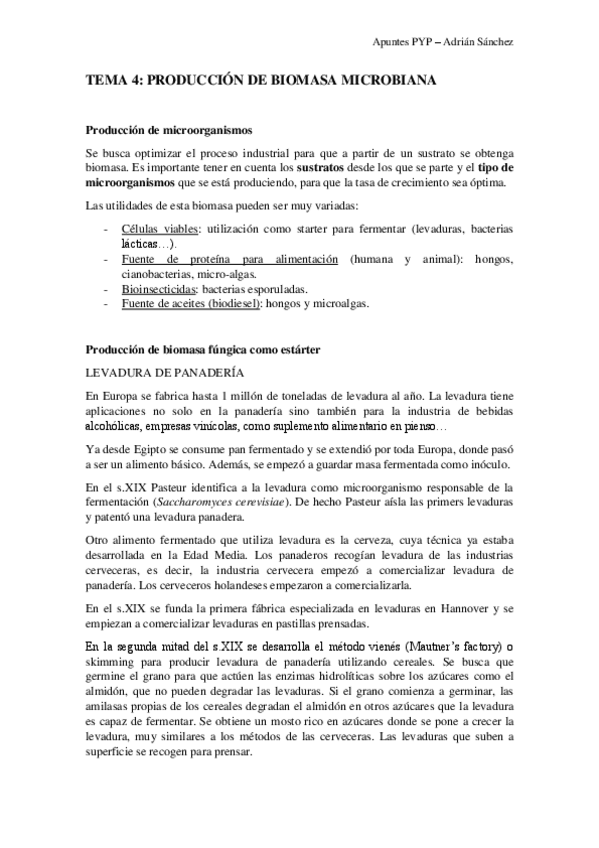 Apuntes PYP – Adrián Sánchez

TEMA 4: PRODUCCIÓN DE BIOMASA MICROBIANA

Producción de microorganismos

Se busca optimizar el proceso industrial para que a partir de un sustrato se obtenga biomasa. Es importante tener en cuenta los sustratos desde los que se parte y el tipo de microorganismos que se está produciendo, para que la tasa de crecimiento sea óptima.

Las utilidades de esta biomasa pueden ser muy variadas:

- Células viables: utilización como starter para fermentar (levaduras, bacterias lácticas…).
- Fuente de proteína para alimentación (humana y animal): hongos, cianobacterias, micro-algas.
- Bioinsecticidas: bacterias esporuladas.
- Fuente de aceites (biodiesel): hongos y microalgas.

Producción de biomasa fúngica como estárter

LEVADURA DE PANADERÍA

En Europa se fabrica hasta 1 millón de toneladas de levadura al año. La levadura tiene aplicaciones no solo en la panadería sino también para la industria de bebidas alcohólicas, empresas vinícolas, como suplemento alimentario en pienso…

Ya desde Egipto se consume pan fermentado y se extendió por toda Europa, donde pasó a ser un alimento básico. Además, se empezó a guardar masa fermentada como inóculo.

En el s.XIX Pasteur identifica a la levadura como microorganismo responsable de la fermentación (Saccharomyces cerevisiae). De hecho Pasteur aísla las primers levaduras y patentó una levadura panadera.

Otro alimento fermentado que utiliza levadura es la cerveza, cuya técnica ya estaba desarrollada en la Edad Media. Los panaderos recogían levadura de las industrias cerveceras, es decir, la industria cervecera empezó a comercializar levadura de panadería. Los cerveceros holandeses empezaron a comercializarla.

En el s.XIX se funda la primera fábrica especializada en levaduras en Hannover y se empiezan a comercializar levaduras en pastillas prensadas.

En la segunda mitad del s.XIX se desarrolla el método vienés (Mautner's factory) o skimming para producir levadura de panadería utilizando cereales. Se busca que germine el grano para que actúen las enzimas hidrolíticas sobre los azúcares como el almidón, que no pueden degradar las levaduras. Si el grano comienza a germinar, las amilasas propias de los cereales degradan el almidón en otros azúcares que la levadura es capaz de fermentar. Se obtiene un mosto rico en azúcares donde se pone a crecer la levadura, muy similares a los métodos de las cerveceras. Las levaduras que suben a superficie se recogen para prensar.